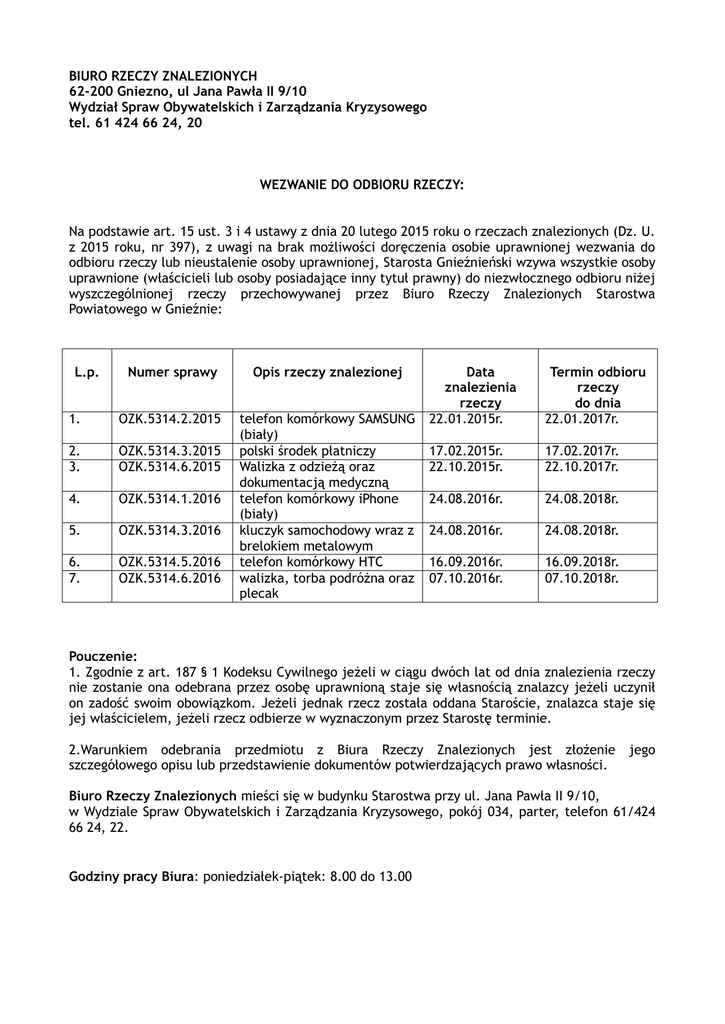 BIURO RZECZY ZNALEZIONYCH
62-200 Gniezno, ul Jana Pawła II 9/10
Wydział Spraw Obywatelskich i Zarządzania Kryzysowego
tel. 61 424 66 24, 20

WEZWANIE DO ODBIORU RZECZY:

Na podstawie art. 15 ust. 3 i 4 ustawy z dnia 20 lutego 2015 roku o rzeczach znalezionych (Dz. U. z 2015 roku, nr 397), z uwagi na brak możliwości doręczenia osobie uprawnionej wezwania do odbioru rzeczy lub nieustalenie osoby uprawnionej, Starosta Gnieźnieński wzywa wszystkie osoby uprawnione (właścicieli lub osoby posiadające inny tytuł prawny) do niezwłocznego odbioru niżej wyszczególnionej rzeczy przechowywanej przez Biuro Rzeczy Znalezionych Starostwa Powiatowego w Gnieźnie:

| L.p. | Numer sprawy | Opis rzeczy znalezionej | Data znalezienia rzeczy | Termin odbioru rzeczy do dnia |
|---|---|---|---|---|
| 1. | OZK.5314.2.2015 | telefon komórkowy SAMSUNG (biały) | 22.01.2015r. | 22.01.2017r. |
| 2. | OZK.5314.3.2015 | polski środek płatniczy | 17.02.2015r. | 17.02.2017r. |
| 3. | OZK.5314.6.2015 | Walizka z odzieżą oraz dokumentacją medyczną | 22.10.2015r. | 22.10.2017r. |
| 4. | OZK.5314.1.2016 | telefon komórkowy iPhone (biały) | 24.08.2016r. | 24.08.2018r. |
| 5. | OZK.5314.3.2016 | kluczyk samochodowy wraz z brelokiem metalowym | 24.08.2016r. | 24.08.2018r. |
| 6. | OZK.5314.5.2016 | telefon komórkowy HTC | 16.09.2016r. | 16.09.2018r. |
| 7. | OZK.5314.6.2016 | walizka, torba podróżna oraz plecak | 07.10.2016r. | 07.10.2018r. |

Pouczenie:
1. Zgodnie z art. 187 § 1 Kodeksu Cywilnego jeżeli w ciągu dwóch lat od dnia znalezienia rzeczy nie zostanie ona odebrana przez osobę uprawnioną staje się własnością znalazcy jeżeli uczynił on zadość swoim obowiązkom. Jeżeli jednak rzecz została oddana Staroście, znalazca staje się jej właścicielem, jeżeli rzecz odbierze w wyznaczonym przez Starostę terminie.

2.Warunkiem odebrania przedmiotu z Biura Rzeczy Znalezionych jest złożenie jego szczegółowego opisu lub przedstawienie dokumentów potwierdzających prawo własności.

Biuro Rzeczy Znalezionych mieści się w budynku Starostwa przy ul. Jana Pawła II 9/10, w Wydziale Spraw Obywatelskich i Zarządzania Kryzysowego, pokój 034, parter, telefon 61/424 66 24, 22.

Godziny pracy Biura: poniedziałek-piątek: 8.00 do 13.00